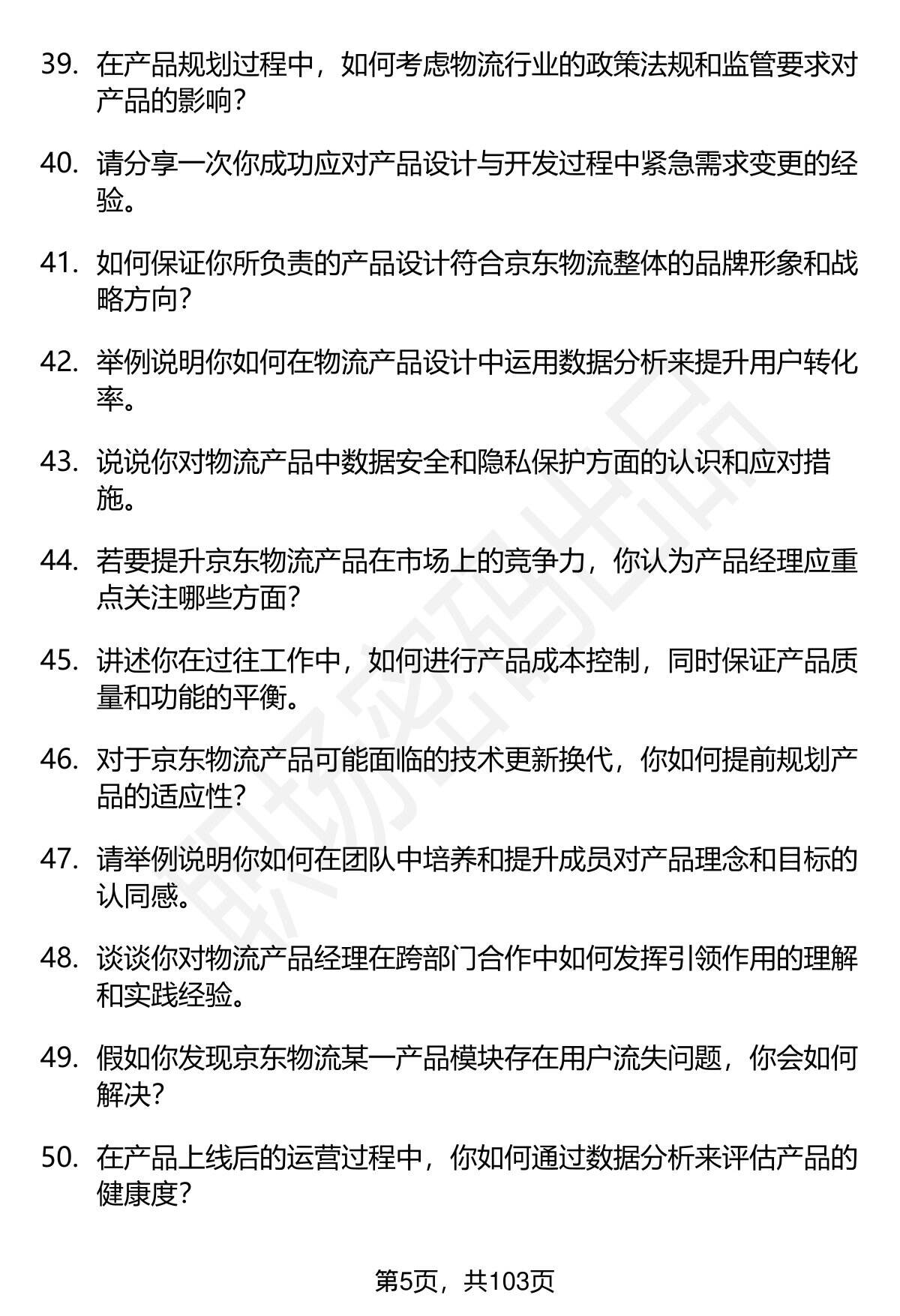 39. 在产品规划过程中，如何考虑物流行业的政策法规和监管要求对产品的影响?

40. 请分享一次你成功应对产品设计与开发过程中紧急需求变更的经验。

41. 如何保证你所负责的产品设计符合京东物流整体的品牌形象和战略方向?

42. 举例说明你如何在物流产品设计中运用数据分析来提升用户转化率。

43. 说说你对物流产品中数据安全和隐私保护方面的认识和应对措施。

44. 若要提升京东物流产品在市场上的竞争力，你认为产品经理应重点关注哪些方面?

45. 讲述你在过往工作中，如何进行产品成本控制，同时保证产品质量和功能的平衡。

46. 对于京东物流产品可能面临的技术更新换代，你如何提前规划产品的适应性?

47. 请举例说明你如何在团队中培养和提升成员对产品理念和目标的认同感。

48. 谈谈你对物流产品经理在跨部门合作中如何发挥引领作用的理解和实践经验。

49. 假如你发现京东物流某一产品模块存在用户流失问题，你会如何解决?

50. 在产品上线后的运营过程中，你如何通过数据分析来评估产品的健康度?

第5页，共103页

职场密码出品